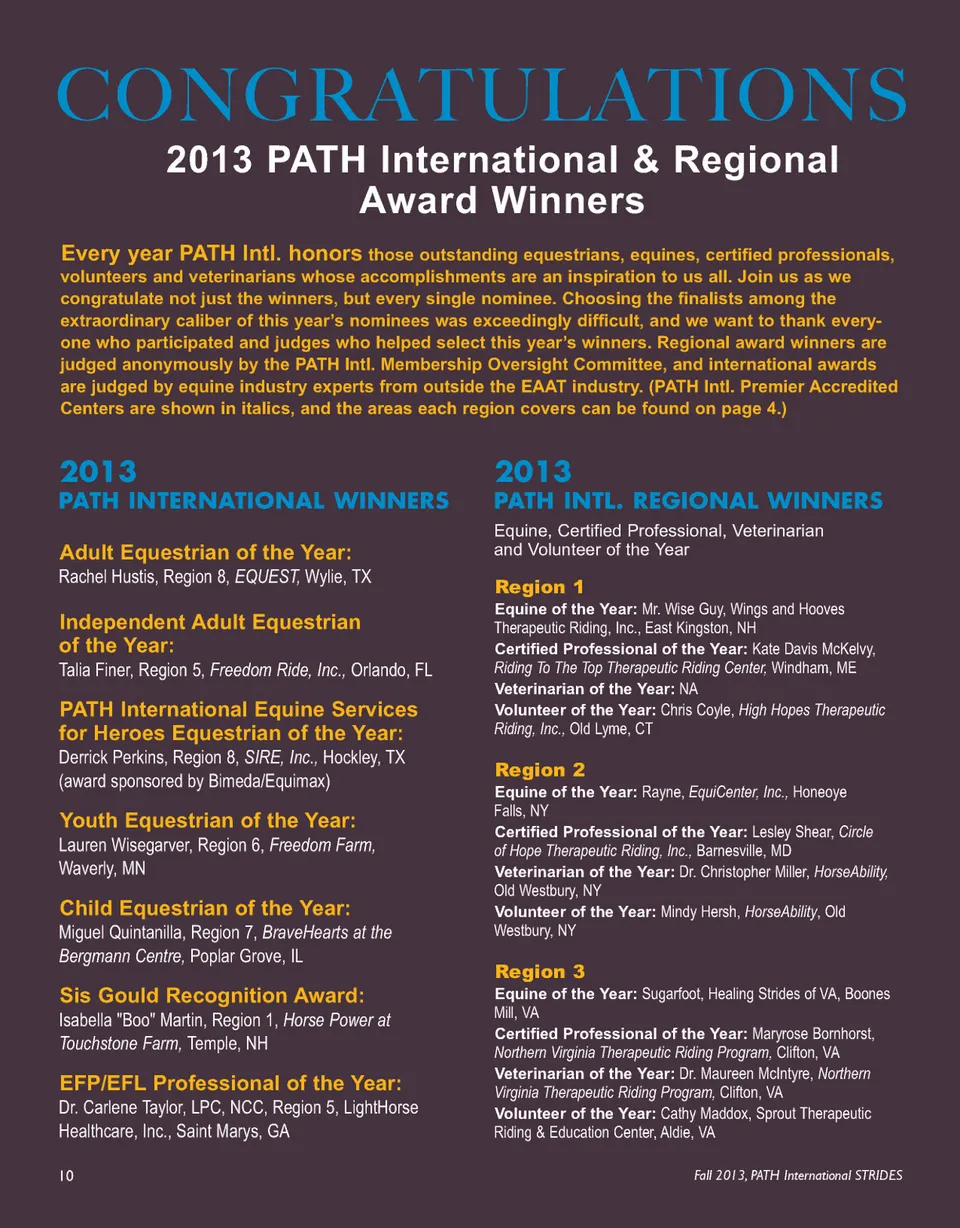 CONGRATULATIONS

2013 PATH International & Regional Award Winners

Every year PATH Intl. honors those outstanding equestrians, equines, certified professionals, volunteers and veterinarians whose accomplishments are an inspiration to us all. Join us as we congratulate not just the winners, but every single nominee. Choosing the finalists among the extraordinary caliber of this year's nominees was exceedingly difficult, and we want to thank everyone who participated and judges who helped select this year's winners. Regional award winners are judged anonymously by the PATH Intl. Membership Oversight Committee, and international awards are judged by equine industry experts from outside the EAAT industry. (PATH Intl. Premier Accredited Centers are shown in italics, and the areas each region covers can be found on page 4.)

2013
PATH INTERNATIONAL WINNERS

Adult Equestrian of the Year:
Rachel Hustis, Region 8, EQUEST, Wylie, TX

Independent Adult Equestrian of the Year:
Talia Finer, Region 5, Freedom Ride, Inc., Orlando, FL

PATH International Equine Services for Heroes Equestrian of the Year:
Derrick Perkins, Region 8, SIRE, Inc., Hockley, TX (award sponsored by Bimeda/Equimax)

Youth Equestrian of the Year:
Lauren Wisegarver, Region 6, Freedom Farm, Waverly, MN

Child Equestrian of the Year:
Miguel Quintanilla, Region 7, BraveHearts at the Bergmann Centre, Poplar Grove, IL

Sis Gould Recognition Award:
Isabella "Boo" Martin, Region 1, Horse Power at Touchstone Farm, Temple, NH

EFP/EFL Professional of the Year:
Dr. Carlene Taylor, LPC, NCC, Region 5, LightHorse Healthcare, Inc., Saint Marys, GA

2013
PATH INTL. REGIONAL WINNERS

Equine, Certified Professional, Veterinarian and Volunteer of the Year

Region 1
Equine of the Year: Mr. Wise Guy, Wings and Hooves Therapeutic Riding, Inc., East Kingston, NH
Certified Professional of the Year: Kate Davis McKelvy, Riding To The Top Therapeutic Riding Center, Windham, ME
Veterinarian of the Year: NA
Volunteer of the Year: Chris Coyle, High Hopes Therapeutic Riding, Inc., Old Lyme, CT

Region 2
Equine of the Year: Rayne, EquiCenter, Inc., Honeoye Falls, NY
Certified Professional of the Year: Lesley Shear, Circle of Hope Therapeutic Riding, Inc., Barnesville, MD
Veterinarian of the Year: Dr. Christopher Miller, HorseAbility, Old Westbury, NY
Volunteer of the Year: Mindy Hersh, HorseAbility, Old Westbury, NY

Region 3
Equine of the Year: Sugarfoot, Healing Strides of VA, Boones Mill, VA
Certified Professional of the Year: Maryrose Bornhorst, Northern Virginia Therapeutic Riding Program, Clifton, VA
Veterinarian of the Year: Dr. Maureen McIntyre, Northern Virginia Therapeutic Riding Program, Clifton, VA
Volunteer of the Year: Cathy Maddox, Sprout Therapeutic Riding & Education Center, Aldie, VA

10

Fall 2013, PATH International STRIDES